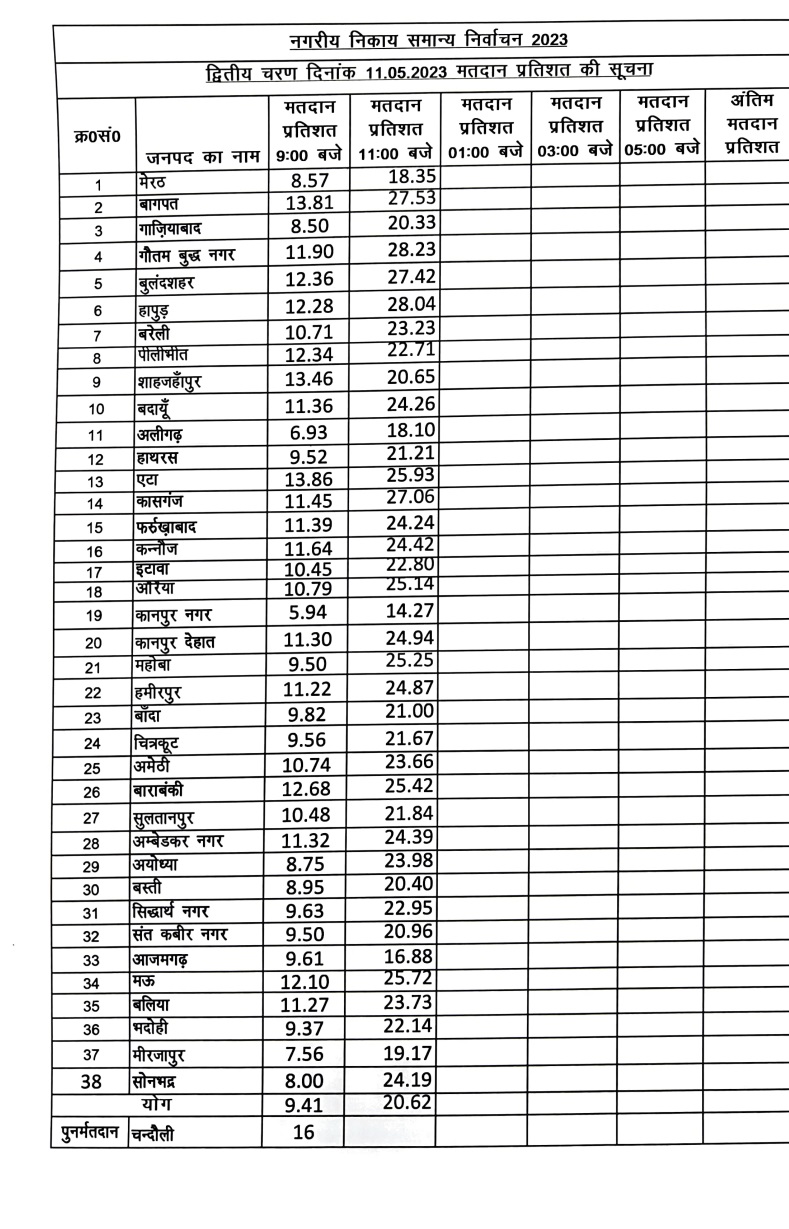 नगरीय निकाय समान्य निर्वाचन 2023

द्वितीय चरण दिनांक 11.05.2023 मतदान प्रतिशत की सूचना

| क्र0सं0 | जनपद का नाम | मतदान प्रतिशत 9:00 बजे | मतदान प्रतिशत 11:00 बजे | मतदान प्रतिशत 01:00 बजे | मतदान प्रतिशत 03:00 बजे | मतदान प्रतिशत 05:00 बजे | अंतिम मतदान प्रतिशत |
|---|---|---|---|---|---|---|---|
| 1 | मेरठ | 8.57 | 18.35 | | | | |
| 2 | बागपत | 13.81 | 27.53 | | | | |
| 3 | गाज़ियाबाद | 8.50 | 20.33 | | | | |
| 4 | गौतम बुद्ध नगर | 11.90 | 28.23 | | | | |
| 5 | बुलंदशहर | 12.36 | 27.42 | | | | |
| 6 | हापुड़ | 12.28 | 28.04 | | | | |
| 7 | बरेली | 10.71 | 23.23 | | | | |
| 8 | पीलीभीत | 12.34 | 22.71 | | | | |
| 9 | शाहजहाँपुर | 13.46 | 20.65 | | | | |
| 10 | बदायूँ | 11.36 | 24.26 | | | | |
| 11 | अलीगढ़ | 6.93 | 18.10 | | | | |
| 12 | हाथरस | 9.52 | 21.21 | | | | |
| 13 | एटा | 13.86 | 25.93 | | | | |
| 14 | कासगंज | 11.45 | 27.06 | | | | |
| 15 | फर्रुखाबाद | 11.39 | 24.24 | | | | |
| 16 | कन्नौज | 11.64 | 24.42 | | | | |
| 17 | इटावा | 10.45 | 22.80 | | | | |
| 18 | औरैया | 10.79 | 25.14 | | | | |
| 19 | कानपुर नगर | 5.94 | 14.27 | | | | |
| 20 | कानपुर देहात | 11.30 | 24.94 | | | | |
| 21 | महोबा | 9.50 | 25.25 | | | | |
| 22 | हमीरपुर | 11.22 | 24.87 | | | | |
| 23 | बाँदा | 9.82 | 21.00 | | | | |
| 24 | चित्रकूट | 9.56 | 21.67 | | | | |
| 25 | अमेठी | 10.74 | 23.66 | | | | |
| 26 | बाराबंकी | 12.68 | 25.42 | | | | |
| 27 | सुलतानपुर | 10.48 | 21.84 | | | | |
| 28 | अम्बेडकर नगर | 11.32 | 24.39 | | | | |
| 29 | अयोध्या | 8.75 | 23.98 | | | | |
| 30 | बस्ती | 8.95 | 20.40 | | | | |
| 31 | सिद्धार्थ नगर | 9.63 | 22.95 | | | | |
| 32 | संत कबीर नगर | 9.50 | 20.96 | | | | |
| 33 | आजमगढ़ | 9.61 | 16.88 | | | | |
| 34 | मऊ | 12.10 | 25.72 | | | | |
| 35 | बलिया | 11.27 | 23.73 | | | | |
| 36 | भदोही | 9.37 | 22.14 | | | | |
| 37 | मीरजापुर | 7.56 | 19.17 | | | | |
| 38 | सोनभद्र | 8.00 | 24.19 | | | | |
| | योग | 9.41 | 20.62 | | | | |
| पुनर्मतदान | चन्दौली | 16 | | | | | |